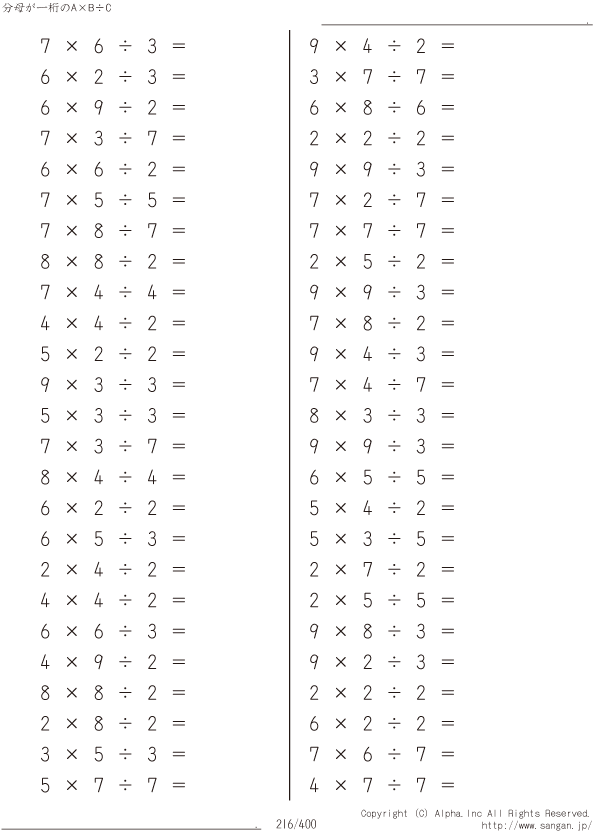 分母が一桁のA×B÷C

$7 \times 6 \div 3 =$
$6 \times 2 \div 3 =$
$6 \times 9 \div 2 =$
$7 \times 3 \div 7 =$
$6 \times 6 \div 2 =$
$7 \times 5 \div 5 =$
$7 \times 8 \div 7 =$
$8 \times 8 \div 2 =$
$7 \times 4 \div 4 =$
$4 \times 4 \div 2 =$
$5 \times 2 \div 2 =$
$9 \times 3 \div 3 =$
$5 \times 3 \div 3 =$
$7 \times 3 \div 7 =$
$8 \times 4 \div 4 =$
$6 \times 2 \div 2 =$
$6 \times 5 \div 3 =$
$2 \times 4 \div 2 =$
$4 \times 4 \div 2 =$
$6 \times 6 \div 3 =$
$4 \times 9 \div 2 =$
$8 \times 8 \div 2 =$
$2 \times 8 \div 2 =$
$3 \times 5 \div 3 =$
$5 \times 7 \div 7 =$

$9 \times 4 \div 2 =$
$3 \times 7 \div 7 =$
$6 \times 8 \div 6 =$
$2 \times 2 \div 2 =$
$9 \times 9 \div 3 =$
$7 \times 2 \div 7 =$
$7 \times 7 \div 7 =$
$2 \times 5 \div 2 =$
$9 \times 9 \div 3 =$
$7 \times 8 \div 2 =$
$9 \times 4 \div 3 =$
$7 \times 4 \div 7 =$
$8 \times 3 \div 3 =$
$9 \times 9 \div 3 =$
$6 \times 5 \div 5 =$
$5 \times 4 \div 2 =$
$5 \times 3 \div 5 =$
$2 \times 7 \div 2 =$
$2 \times 5 \div 5 =$
$9 \times 8 \div 3 =$
$9 \times 2 \div 3 =$
$2 \times 2 \div 2 =$
$6 \times 2 \div 2 =$
$7 \times 6 \div 7 =$
$4 \times 7 \div 7 =$

216/400

Copyright (C) Alpha.Inc All Rights Reserved.
http://www.sangan.jp/